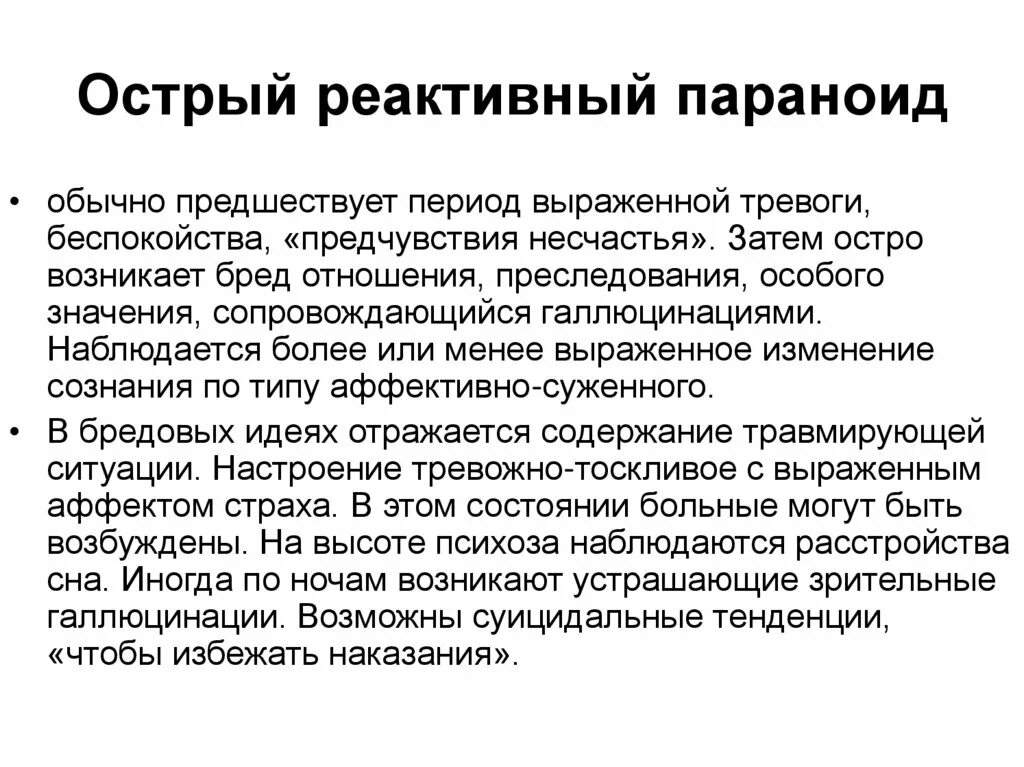 Острый реактивный параноид

• обычно предшествует период выраженной тревоги, беспокойства, «предчувствия несчастья». Затем остро возникает бред отношения, преследования, особого значения, сопровождающийся галлюцинациями. Наблюдается более или менее выраженное изменение сознания по типу аффективно-суженного.

• В бредовых идеях отражается содержание травмирующей ситуации. Настроение тревожно-тоскливое с выраженным аффектом страха. В этом состоянии больные могут быть возбуждены. На высоте психоза наблюдаются расстройства сна. Иногда по ночам возникают устрашающие зрительные галлюцинации. Возможны суицидальные тенденции, «чтобы избежать наказания».